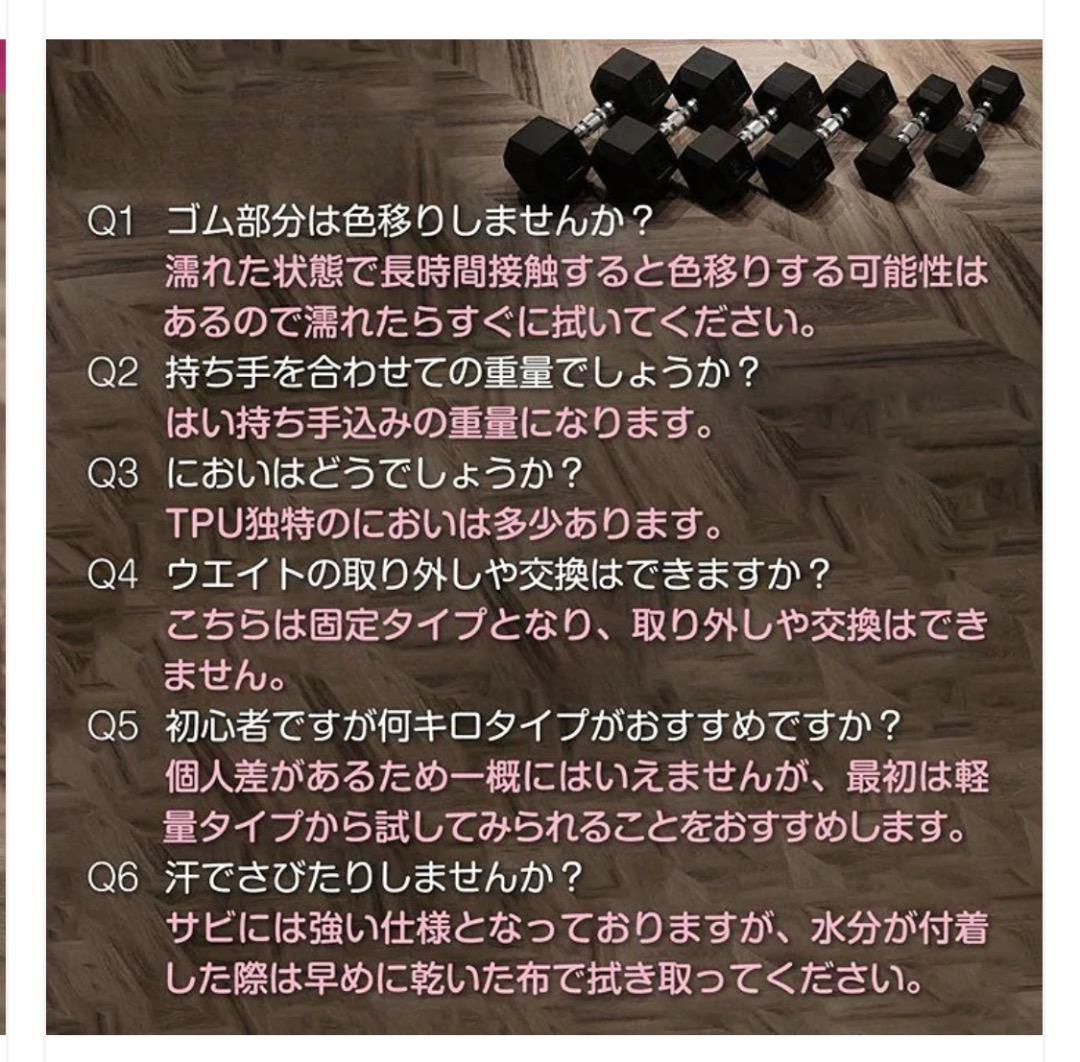 Q1 ゴム部分は色移りしませんか？
濡れた状態で長時間接触すると色移りする可能性はあるので濡れたらすぐに拭いてください。
Q2 持ち手を合わせての重量でしょうか？
はい持ち手込みの重量になります。
Q3 においはどうでしょうか？
TPU独特のにおいは多少あります。
Q4 ウエイトの取り外しや交換はできますか？
こちらは固定タイプとなり、取り外しや交換はできません。
Q5 初心者ですが何キロタイプがおすすめですか？
個人差があるため一概にはいえませんが、最初は軽量タイプから試してみられることをおすすめします。
Q6 汗でさびたりしませんか？
サビには強い仕様となっておりますが、水分が付着した際は早めに乾いた布で拭き取ってください。